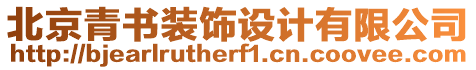 北京青书装饰设计有限公司
http://bjearlrutherf1.cn.coovee.com